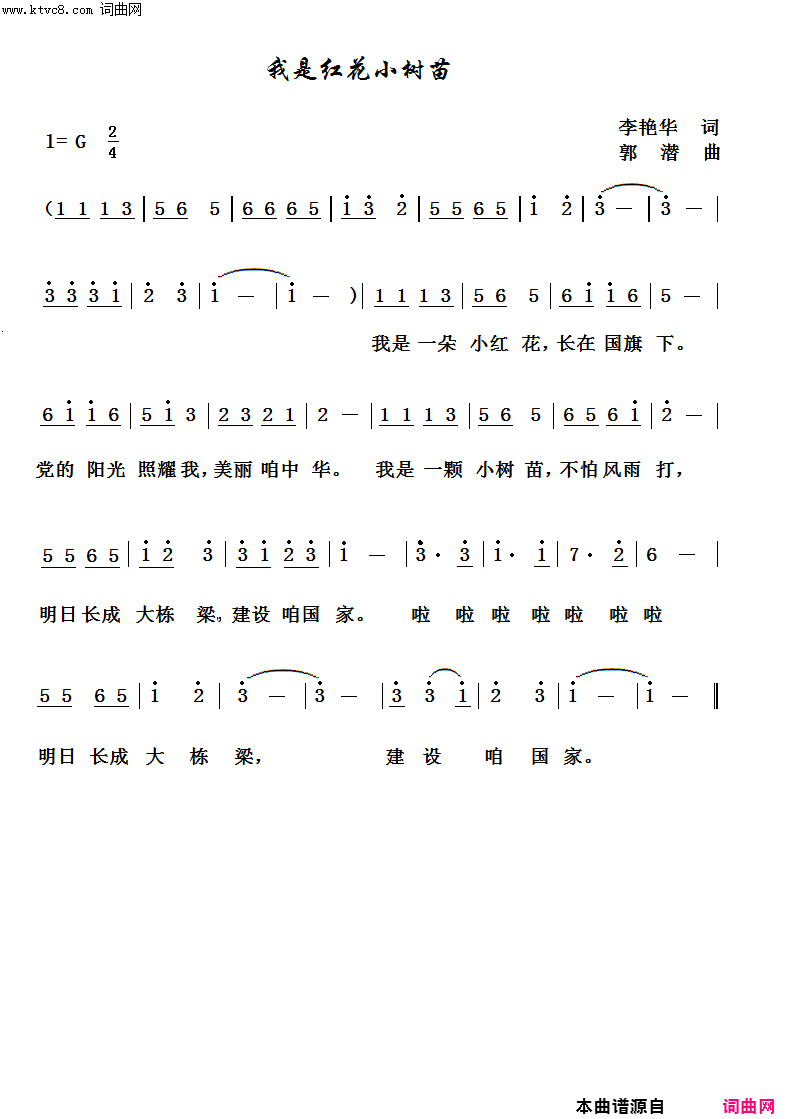 www.ktvc8.com 词曲网

我是红花小树苗

1= G $\frac{2}{4}$

李艳华 词
郭 潜 曲

(1 1 1 3 | 5 6 5 | 6 6 6 5 | i 3 2 | 5 5 6 5 | i 2 | 3 — | 3 — |

3 3 3 i | 2 3 | i — | i — ) | 1 1 1 3 | 5 6 5 | 6 i i 6 | 5 — |

我是 一朵 小红 花，长在 国旗 下。

6 i i 6 | 5 i 3 | 2 3 2 1 | 2 — | 1 1 1 3 | 5 6 5 | 6 5 6 i | 2 — |

党的 阳光 照耀 我，美丽 咱中 华。 我是 一颗 小树 苗，不怕 风雨 打，

5 5 6 5 | i 2 3 | 3 i 2 3 | i — | 3 · 3 | i · i | 7 · 2 | 6 — |

明日 长成 大栋 梁，建设 咱国 家。 啦 啦 啦 啦 啦 啦 啦

5 5 6 5 | i 2 | 3 — | 3 — | 3 3 i | 2 3 | i — | i — ‖

明日 长成 大 栋 梁， 建 设 咱 国 家。

本曲谱源自 词曲网